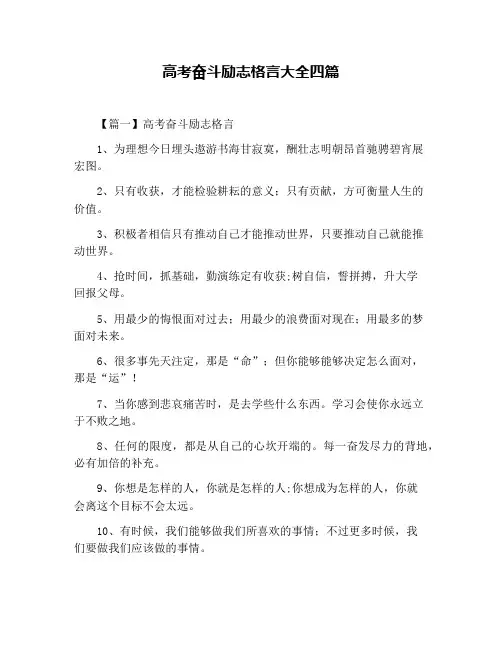 高考奋斗励志格言大全四篇

【篇一】高考奋斗励志格言

1、为理想今日埋头遨游书海甘寂寞，酬壮志明朝昂首驰骋碧宵展宏图。

2、只有收获，才能检验耕耘的意义；只有贡献，方可衡量人生的价值。

3、积极者相信只有推动自己才能推动世界，只要推动自己就能推动世界。

4、抢时间，抓基础，勤演练定有收获；树自信，誓拼搏，升大学回报父母。

5、用最少的悔恨面对过去；用最少的浪费面对现在；用最多的梦面对未来。

6、很多事先天注定，那是“命”；但你能够能够决定怎么面对，那是“运”！

7、当你感到悲哀痛苦时，是去学些什么东西。学习会使你永远立于不败之地。

8、任何的限度，都是从自己的心坎开端的。每一奋发尽力的背地，必有加倍的补充。

9、你想是怎样的人，你就是怎样的人；你想成为怎样的人，你就会离这个目标不会太远。

10、有时候，我们能够做我们所喜欢的事情；不过更多时候，我们要做我们应该做的事情。